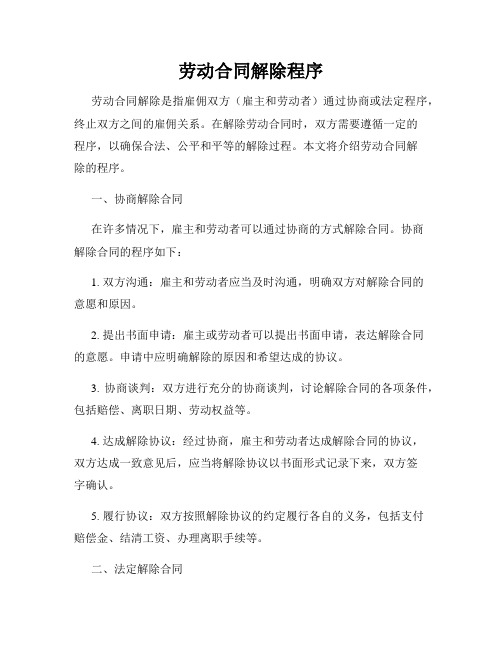 劳动合同解除程序

劳动合同解除是指雇佣双方（雇主和劳动者）通过协商或法定程序，终止双方之间的雇佣关系。在解除劳动合同时，双方需要遵循一定的程序，以确保合法、公平和平等的解除过程。本文将介绍劳动合同解除的程序。

一、协商解除合同

在许多情况下，雇主和劳动者可以通过协商的方式解除合同。协商解除合同的程序如下：

1. 双方沟通：雇主和劳动者应当及时沟通，明确双方对解除合同的意愿和原因。

2. 提出书面申请：雇主或劳动者可以提出书面申请，表达解除合同的意愿。申请中应明确解除的原因和希望达成的协议。

3. 协商谈判：双方进行充分的协商谈判，讨论解除合同的各项条件，包括赔偿、离职日期、劳动权益等。

4. 达成解除协议：经过协商，雇主和劳动者达成解除合同的协议，双方达成一致意见后，应当将解除协议以书面形式记录下来，双方签字确认。

5. 履行协议：双方按照解除协议的约定履行各自的义务，包括支付赔偿金、结清工资、办理离职手续等。

二、法定解除合同